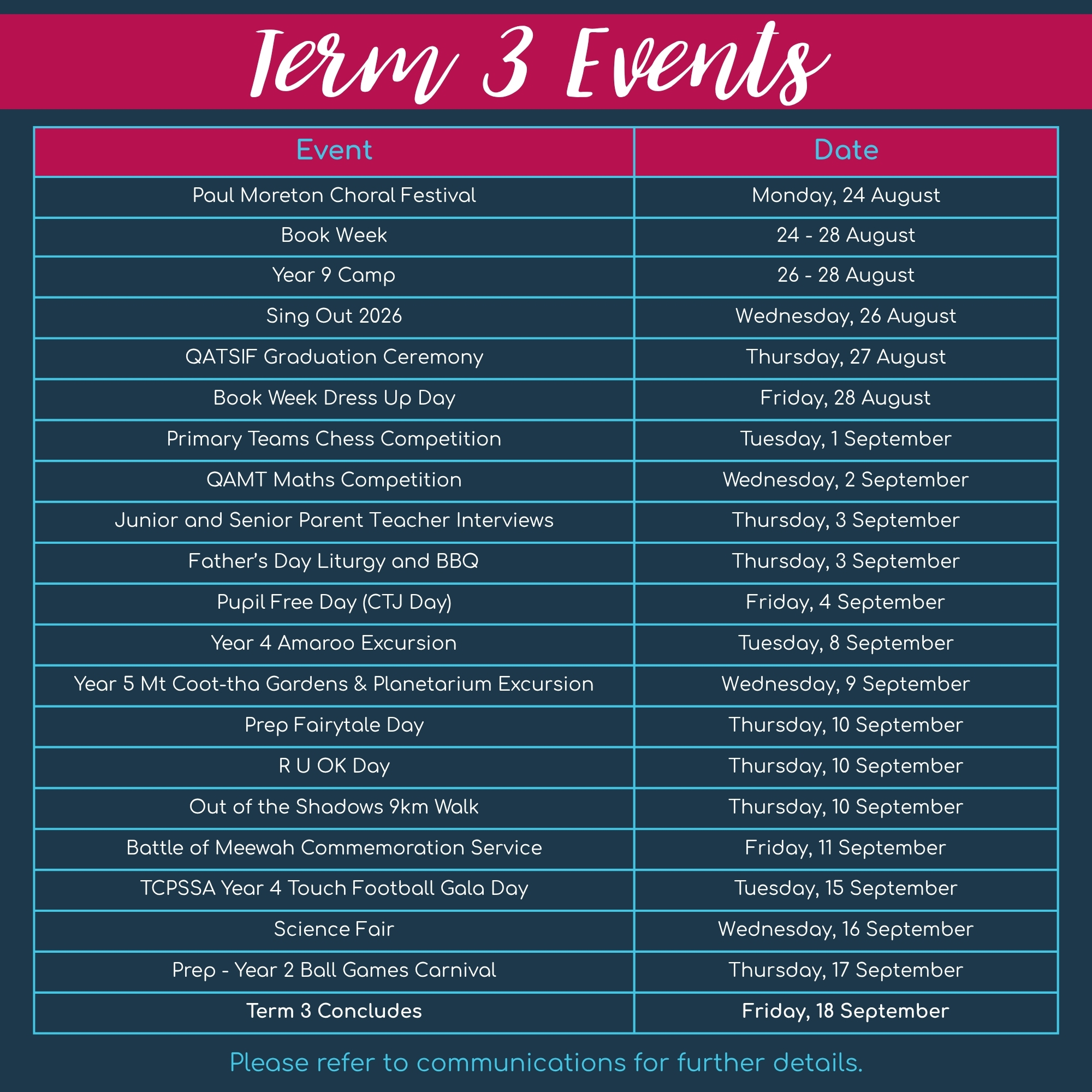 Term 3 Events

| Event | Date |
|---|---|
| Paul Moreton Choral Festival | Monday, 24 August |
| Book Week | 24 - 28 August |
| Year 9 Camp | 26 - 28 August |
| Sing Out 2026 | Wednesday, 26 August |
| QATSIF Graduation Ceremony | Thursday, 27 August |
| Book Week Dress Up Day | Friday, 28 August |
| Primary Teams Chess Competition | Tuesday, 1 September |
| QAMT Maths Competition | Wednesday, 2 September |
| Junior and Senior Parent Teacher Interviews | Thursday, 3 September |
| Father's Day Liturgy and BBQ | Thursday, 3 September |
| Pupil Free Day (CTJ Day) | Friday, 4 September |
| Year 4 Amaroo Excursion | Tuesday, 8 September |
| Year 5 Mt Coot-tha Gardens & Planetarium Excursion | Wednesday, 9 September |
| Prep Fairytale Day | Thursday, 10 September |
| R U OK Day | Thursday, 10 September |
| Out of the Shadows 9km Walk | Thursday, 10 September |
| Battle of Meewah Commemoration Service | Friday, 11 September |
| TCPSSA Year 4 Touch Football Gala Day | Tuesday, 15 September |
| Science Fair | Wednesday, 16 September |
| Prep - Year 2 Ball Games Carnival | Thursday, 17 September |
| Term 3 Concludes | Friday, 18 September |

Please refer to communications for further details.